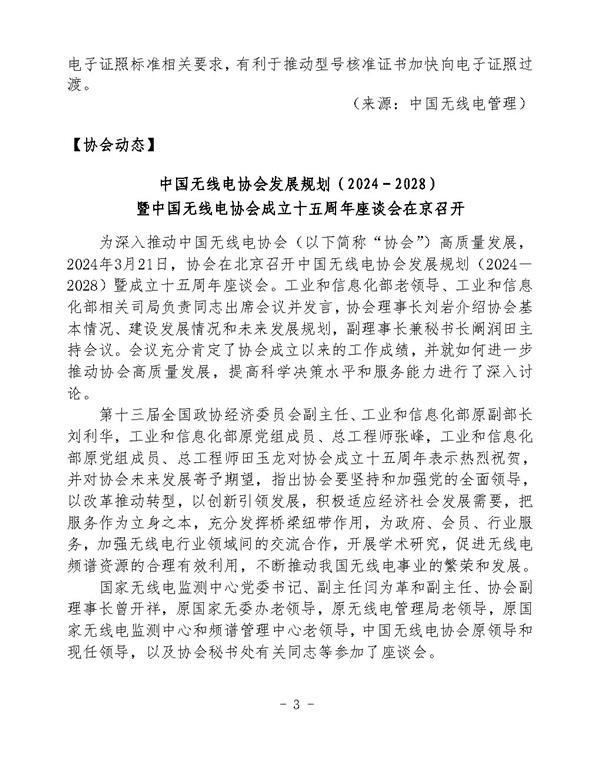 电子证照标准相关要求，有利于推动型号核准证书加快向电子证照过渡。

（来源：中国无线电管理）

【协会动态】

中国无线电协会发展规划（2024－2028）
暨中国无线电协会成立十五周年座谈会在京召开

为深入推动中国无线电协会（以下简称“协会”）高质量发展，2024年3月21日，协会在北京召开中国无线电协会发展规划（2024—2028）暨成立十五周年座谈会。工业和信息化部老领导、工业和信息化部相关司局负责同志出席会议并发言，协会理事长刘岩介绍协会基本情况、建设发展情况和未来发展规划，副理事长兼秘书长阚润田主持会议。会议充分肯定了协会成立以来的工作成绩，并就如何进一步推动协会高质量发展，提高科学决策水平和服务能力进行了深入讨论。

第十三届全国政协经济委员会副主任、工业和信息化部原副部长刘利华，工业和信息化部原党组成员、总工程师张峰，工业和信息化部原党组成员、总工程师田玉龙对协会成立十五周年表示热烈祝贺，并对协会未来发展寄予期望，指出协会要坚持和加强党的全面领导，以改革推动转型，以创新引领发展，积极适应经济社会发展需要，把服务作为立身之本，充分发挥桥梁纽带作用，为政府、会员、行业服务，加强无线电行业领域间的交流合作，开展学术研究，促进无线电频谱资源的合理有效利用，不断推动我国无线电事业的繁荣和发展。

国家无线电监测中心党委书记、副主任闫为革和副主任、协会副理事长曾开祥，原国家无委办老领导，原无线电管理局老领导，原国家无线电监测中心和频谱管理中心老领导，中国无线电协会原领导和现任领导，以及协会秘书处有关同志等参加了座谈会。

- 3 -